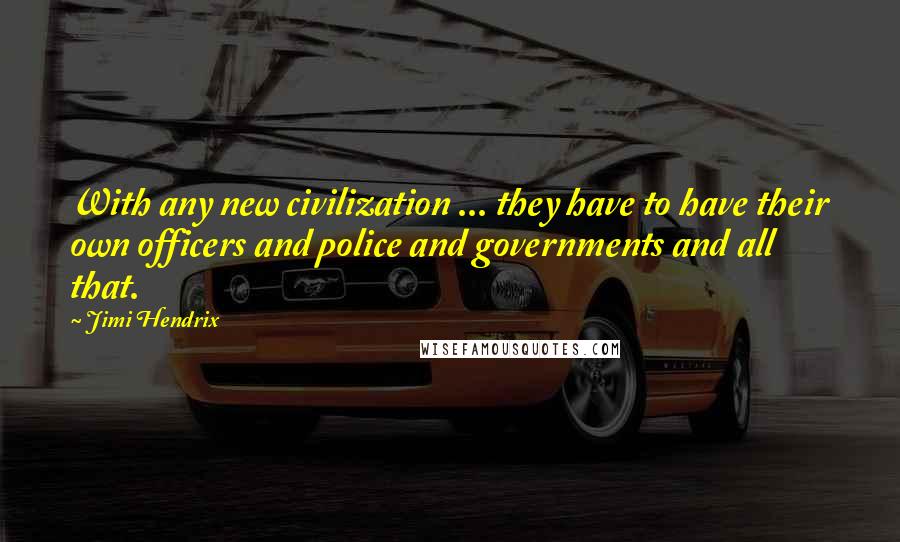 With any new civilization ... they have to have their own officers and police and governments and all that.

~ Jimi Hendrix

WISEFAMOUSQUOTES.COM